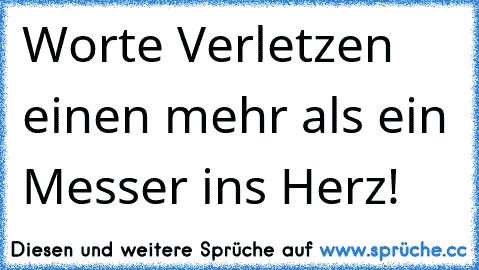 Worte Verletzen einen mehr als ein Messer ins Herz!

Diesen und weitere Sprüche auf www.sprüche.cc